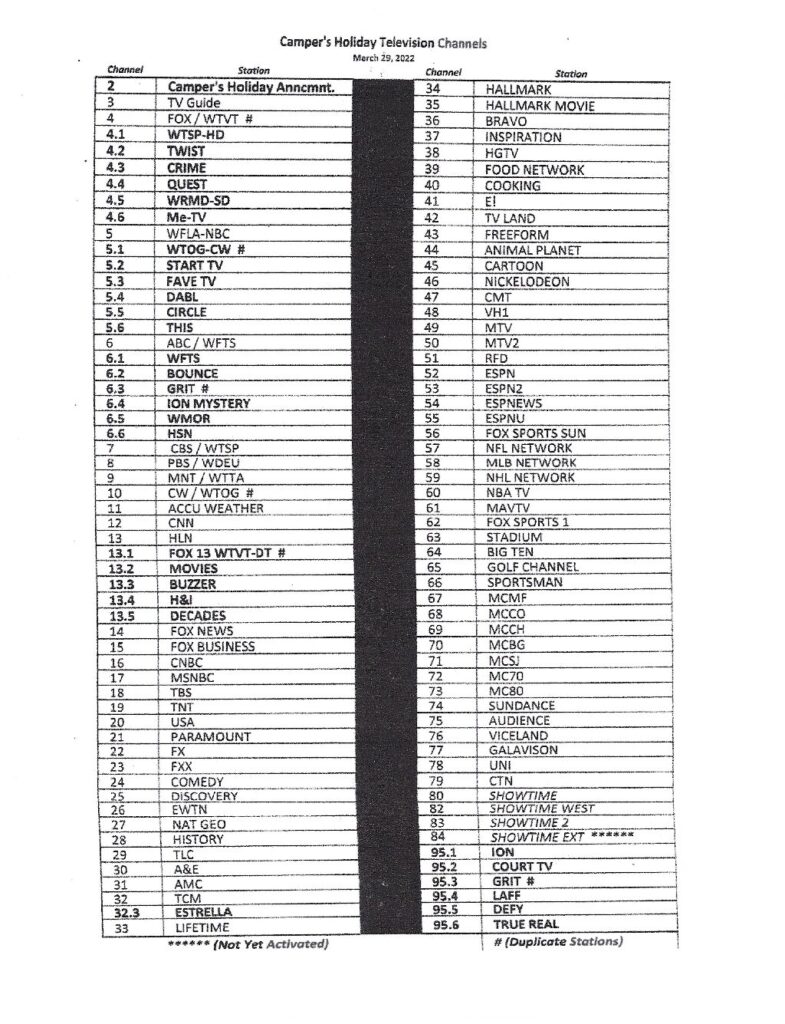 Camper's Holiday Television Channels
March 29, 2022

| Channel | Station |
|---|---|
| 2 | Camper's Holiday Anncmnt. |
| 3 | TV Guide |
| 4 | FOX / WTVT # |
| 4.1 | WTSP-HD |
| 4.2 | TWIST |
| 4.3 | CRIME |
| 4.4 | QUEST |
| 4.5 | WRMD-SD |
| 4.6 | Me-TV |
| 5 | WFLA-NBC |
| 5.1 | WTOG-CW # |
| 5.2 | START TV |
| 5.3 | FAVE TV |
| 5.4 | DABL |
| 5.5 | CIRCLE |
| 5.6 | THIS |
| 6 | ABC / WFTS |
| 6.1 | WFTS |
| 6.2 | BOUNCE |
| 6.3 | GRIT # |
| 6.4 | ION MYSTERY |
| 6.5 | WMOR |
| 6.6 | HSN |
| 7 | CBS / WTSP |
| 8 | PBS / WDEU |
| 9 | MNT / WTTA |
| 10 | CW / WTOG # |
| 11 | ACCU WEATHER |
| 12 | CNN |
| 13 | HLN |
| 13.1 | FOX 13 WTVT-DT # |
| 13.2 | MOVIES |
| 13.3 | BUZZER |
| 13.4 | H&I |
| 13.5 | DECADES |
| 14 | FOX NEWS |
| 15 | FOX BUSINESS |
| 16 | CNBC |
| 17 | MSNBC |
| 18 | TBS |
| 19 | TNT |
| 20 | USA |
| 21 | PARAMOUNT |
| 22 | FX |
| 23 | FXX |
| 24 | COMEDY |
| 25 | DISCOVERY |
| 26 | EWTN |
| 27 | NAT GEO |
| 28 | HISTORY |
| 29 | TLC |
| 30 | A&E |
| 31 | AMC |
| 32 | TCM |
| 32.3 | ESTRELLA |
| 33 | LIFETIME |

****** (Not Yet Activated)

| Channel | Station |
|---|---|
| 34 | HALLMARK |
| 35 | HALLMARK MOVIE |
| 36 | BRAVO |
| 37 | INSPIRATION |
| 38 | HGTV |
| 39 | FOOD NETWORK |
| 40 | COOKING |
| 41 | E! |
| 42 | TV LAND |
| 43 | FREEFORM |
| 44 | ANIMAL PLANET |
| 45 | CARTOON |
| 46 | NICKELODEON |
| 47 | CMT |
| 48 | VH1 |
| 49 | MTV |
| 50 | MTV2 |
| 51 | RFD |
| 52 | ESPN |
| 53 | ESPN2 |
| 54 | ESPNEWS |
| 55 | ESPNU |
| 56 | FOX SPORTS SUN |
| 57 | NFL NETWORK |
| 58 | MLB NETWORK |
| 59 | NHL NETWORK |
| 60 | NBA TV |
| 61 | MAVTV |
| 62 | FOX SPORTS 1 |
| 63 | STADIUM |
| 64 | BIG TEN |
| 65 | GOLF CHANNEL |
| 66 | SPORTSMAN |
| 67 | MCMF |
| 68 | MCCO |
| 69 | MCCH |
| 70 | MCBG |
| 71 | MCSJ |
| 72 | MC70 |
| 73 | MC80 |
| 74 | SUNDANCE |
| 75 | AUDIENCE |
| 76 | VICELAND |
| 77 | GALAVISON |
| 78 | UNI |
| 79 | CTN |
| 80 | SHOWTIME |
| 82 | SHOWTIME WEST |
| 83 | SHOWTIME 2 |
| 84 | SHOWTIME EXT ****** |
| 95.1 | ION |
| 95.2 | COURT TV |
| 95.3 | GRIT # |
| 95.4 | LAFF |
| 95.5 | DEFY |
| 95.6 | TRUE REAL |

# (Duplicate Stations)